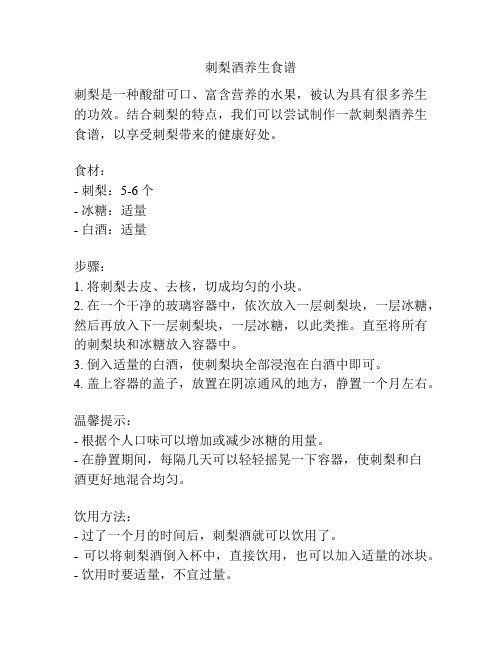 刺梨酒养生食谱

刺梨是一种酸甜可口、富含营养的水果，被认为具有很多养生的功效。结合刺梨的特点，我们可以尝试制作一款刺梨酒养生食谱，以享受刺梨带来的健康好处。

食材：
- 刺梨：5-6 个
- 冰糖：适量
- 白酒：适量

步骤：
1. 将刺梨去皮、去核，切成均匀的小块。
2. 在一个干净的玻璃容器中，依次放入一层刺梨块，一层冰糖，然后再放入下一层刺梨块，一层冰糖，以此类推。直至将所有的刺梨块和冰糖放入容器中。
3. 倒入适量的白酒，使刺梨块全部浸泡在白酒中即可。
4. 盖上容器的盖子，放置在阴凉通风的地方，静置一个月左右。

温馨提示：
- 根据个人口味可以增加或减少冰糖的用量。
- 在静置期间，每隔几天可以轻轻摇晃一下容器，使刺梨和白酒更好地混合均匀。

饮用方法：
- 过了一个月的时间后，刺梨酒就可以饮用了。
- 可以将刺梨酒倒入杯中，直接饮用，也可以加入适量的冰块。
- 饮用时要适量，不宜过量。